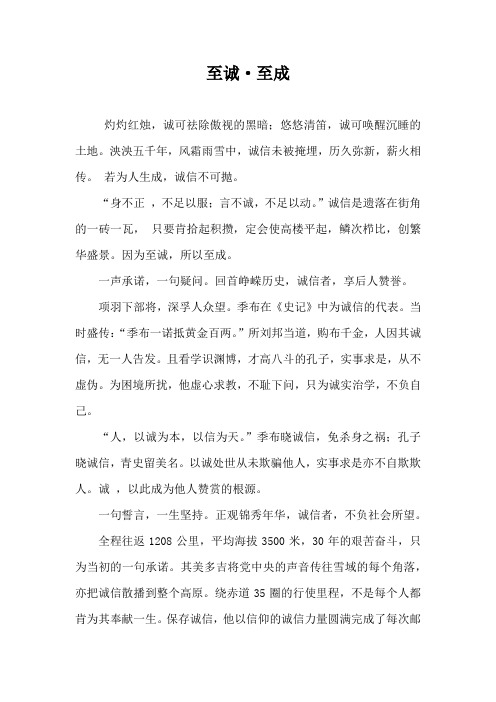 至诚·至成

灼灼红烛，诚可祛除傲视的黑暗；悠悠清笛，诚可唤醒沉睡的土地。泱泱五千年，风霜雨雪中，诚信未被掩埋，历久弥新，薪火相传。 若为人生成，诚信不可抛。

“身不正 ，不足以服；言不诚，不足以动。”诚信是遗落在街角的一砖一瓦， 只要肯拾起积攒，定会使高楼平起，鳞次栉比，创繁华盛景。因为至诚，所以至成。

一声承诺，一句疑问。回首峥嵘历史，诚信者，享后人赞誉。

项羽下部将，深孚人众望。季布在《史记》中为诚信的代表。当时盛传：“季布一诺抵黄金百两。”所刘邦当道，购布千金，人因其诚信，无一人告发。且看学识渊博，才高八斗的孔子，实事求是，从不虚伪。为困境所扰，他虚心求教，不耻下问，只为诚实治学，不负自己。

“人，以诚为本，以信为天。”季布晓诚信，免杀身之祸；孔子晓诚信，青史留美名。以诚处世从未欺骗他人，实事求是亦不自欺欺人。诚 ，以此成为他人赞赏的根源。

一句誓言，一生坚持。正观锦秀年华，诚信者，不负社会所望。

全程往返 1208 公里，平均海拔 3500 米，30 年的艰苦奋斗，只为当初的一句承诺。其美多吉将党中央的声音传往雪域的每个角落，亦把诚信散播到整个高原。绕赤道 35 圈的行使里程，不是每个人都肯为其奉献一生。保存诚信，他以信仰的诚信力量圆满完成了每次邮